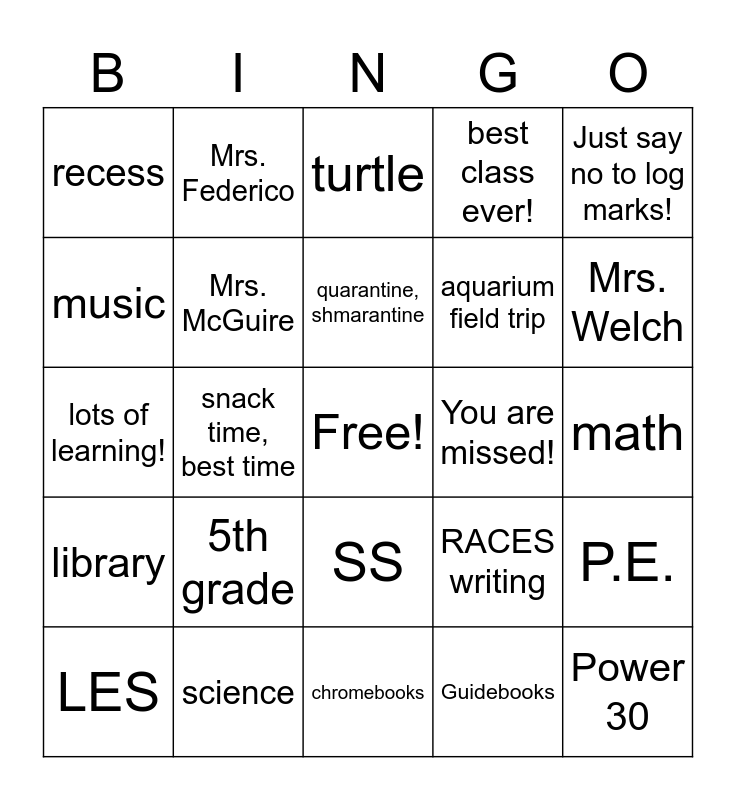 | B | I | N | G | O |
|---|---|---|---|---|
| recess | Mrs. Federico | turtle | best class ever! | Just say no to log marks! |
| music | Mrs. McGuire | quarantine, shmarantine | aquarium field trip | Mrs. Welch |
| lots of learning! | snack time, best time | Free! | You are missed! | math |
| library | 5th grade | SS | RACES writing | P.E. |
| LES | science | chromebooks | Guidebooks | Power 30 |